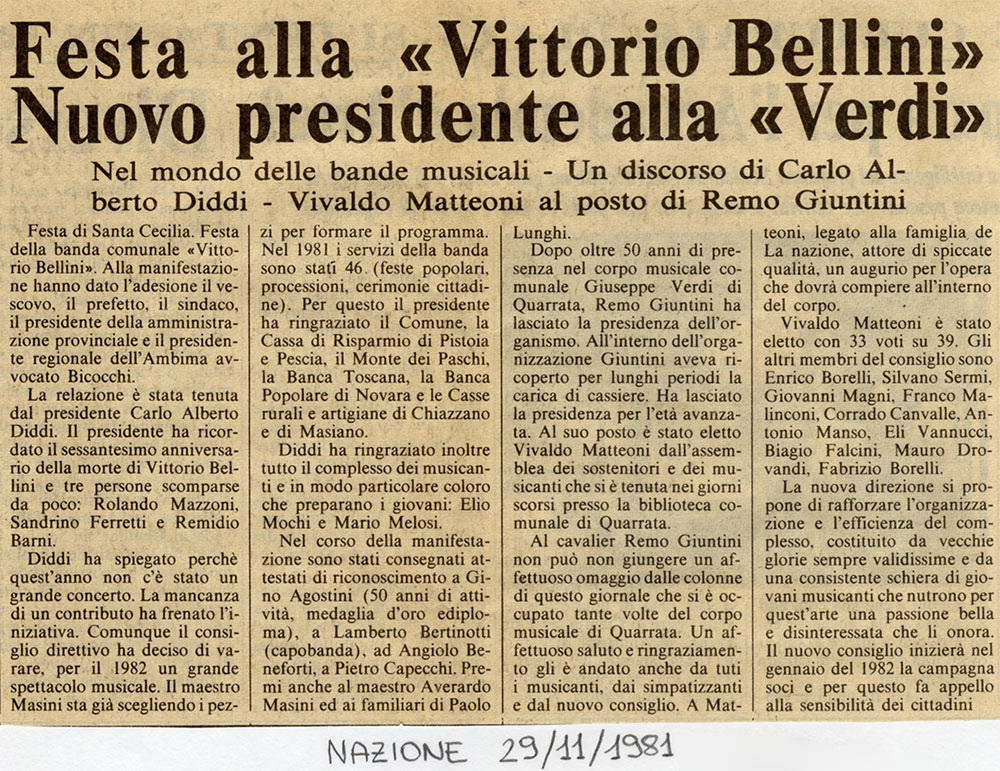 Festa alla «Vittorio Bellini»
Nuovo presidente alla «Verdi»

Nel mondo delle bande musicali - Un discorso di Carlo Alberto Diddi - Vivaldo Matteoni al posto di Remo Giuntini

Festa di Santa Cecilia. Festa della banda comunale «Vittorio Bellini». Alla manifestazione hanno dato l'adesione il vescovo, il prefetto, il sindaco, il presidente della amministrazione provinciale e il presidente regionale dell'Ambima avvocato Bicocchi.

La relazione è stata tenuta dal presidente Carlo Alberto Diddi. Il presidente ha ricordato il sessantesimo anniversario della morte di Vittorio Bellini e tre persone scomparse da poco: Rolando Mazzoni, Sandrino Ferretti e Remidio Barni.

Diddi ha spiegato perchè quest'anno non c'è stato un grande concerto. La mancanza di un contributo ha frenato l'iniziativa. Comunque il consiglio direttivo ha deciso di varare, per il 1982 un grande spettacolo musicale. Il maestro Masini sta già scegliendo i pezzi per formare il programma. Nel 1981 i servizi della banda sono stati 46 (feste popolari, processioni, cerimonie cittadine). Per questo il presidente ha ringraziato il Comune, la Cassa di Risparmio di Pistoia e Pescia, il Monte dei Paschi, la Banca Toscana, la Banca Popolare di Novara e le Casse rurali e artigiane di Chiazzano e di Masiano.

Diddi ha ringraziato inoltre tutto il complesso dei musicanti e in modo particolare coloro che preparano i giovani: Elio Mochi e Mario Melosi.

Nel corso della manifestazione sono stati consegnati attestati di riconoscimento a Gino Agostini (50 anni di attività, medaglia d'oro ediploma), a Lamberto Bertinotti (capobanda), ad Angiolo Beneforti, a Pietro Capecchi. Premi anche al maestro Averardo Masini ed ai familiari di Paolo Lunghi.

Dopo oltre 50 anni di presenza nel corpo musicale comunale Giuseppe Verdi di Quarrata, Remo Giuntini ha lasciato la presidenza dell'organismo. All'interno dell'organizzazione Giuntini aveva ricoperto per lunghi periodi la carica di cassiere. Ha lasciato la presidenza per l'età avanzata. Al suo posto è stato eletto Vivaldo Matteoni dall'assemblea dei sostenitori e dei musicanti che si è tenuta nei giorni scorsi presso la biblioteca comunale di Quarrata.

Al cavalier Remo Giuntini non può non giungere un affettuoso omaggio dalle colonne di questo giornale che si è occupato tante volte del corpo musicale di Quarrata. Un affettuoso saluto e ringraziamento gli è andato anche da tuti i musicanti, dai simpatizzanti e dal nuovo consiglio. A Matteoni, legato alla famiglia de La nazione, attore di spiccate qualità, un augurio per l'opera che dovrà compiere all'interno del corpo.

Vivaldo Matteoni è stato eletto con 33 voti su 39. Gli altri membri del consiglio sono Enrico Borelli, Silvano Sermi, Giovanni Magni, Franco Malinconi, Corrado Canvalle, Antonio Manso, Eli Vannucci, Biagio Falcini, Mauro Drovandi, Fabrizio Borelli.

La nuova direzione si propone di rafforzare l'organizzazione e l'efficienza del complesso, costituito da vecchie glorie sempre validissime e da una consistente schiera di giovani musicanti che nutrono per quest'arte una passione bella e disinteressata che li onora. Il nuovo consiglio inizierà nel gennaio del 1982 la campagna soci e per questo fa appello alla sensibilità dei cittadini

NAZIONE 29/11/1981